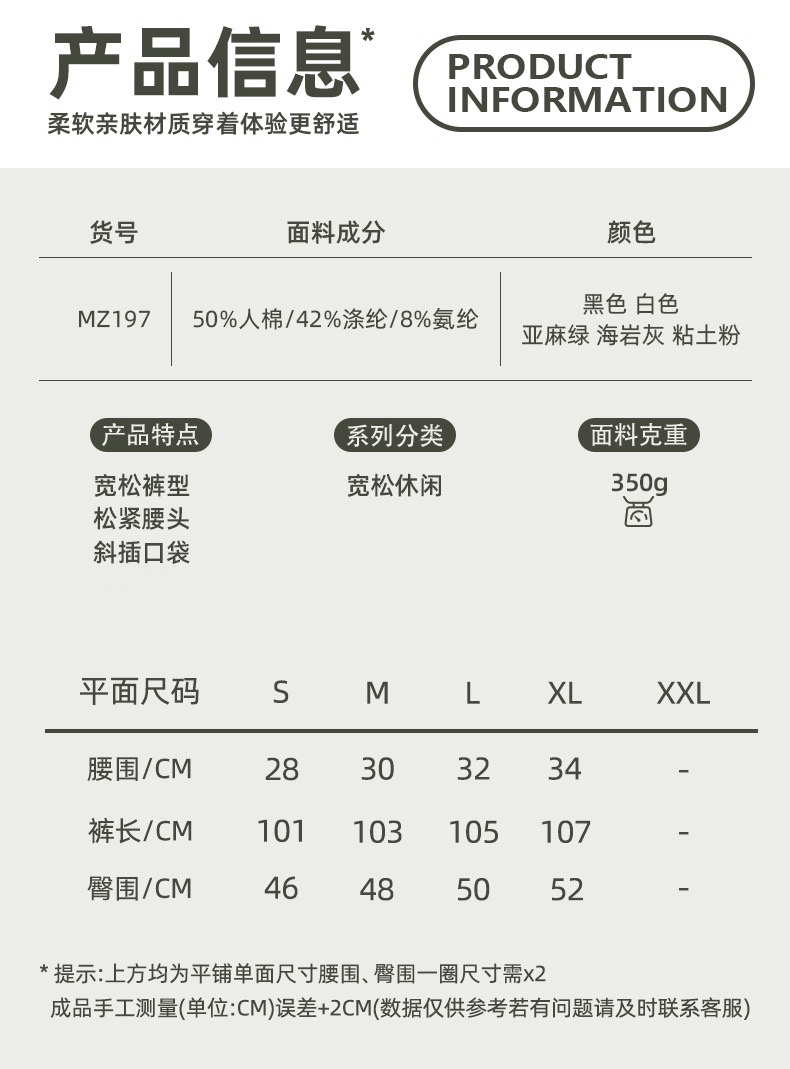 产品信息*
柔软亲肤材质穿着体验更舒适

PRODUCT INFORMATION

| 货号 | 面料成分 | 颜色 |
|---|---|---|
| MZ197 | 50%人棉/42%涤纶/8%氨纶 | 黑色 白色 亚麻绿 海岩灰 粘土粉 |

产品特点
宽松裤型
松紧腰头
斜插口袋

系列分类
宽松休闲

面料克重
350g

| 平面尺码 | S | M | L | XL | XXL |
|---|---|---|---|---|---|
| 腰围/CM | 28 | 30 | 32 | 34 | - |
| 裤长/CM | 101 | 103 | 105 | 107 | - |
| 臀围/CM | 46 | 48 | 50 | 52 | - |

* 提示:上方均为平铺单面尺寸腰围、臀围一圈尺寸需x2
成品手工测量(单位:CM)误差+2CM(数据仅供参考若有问题请及时联系客服)